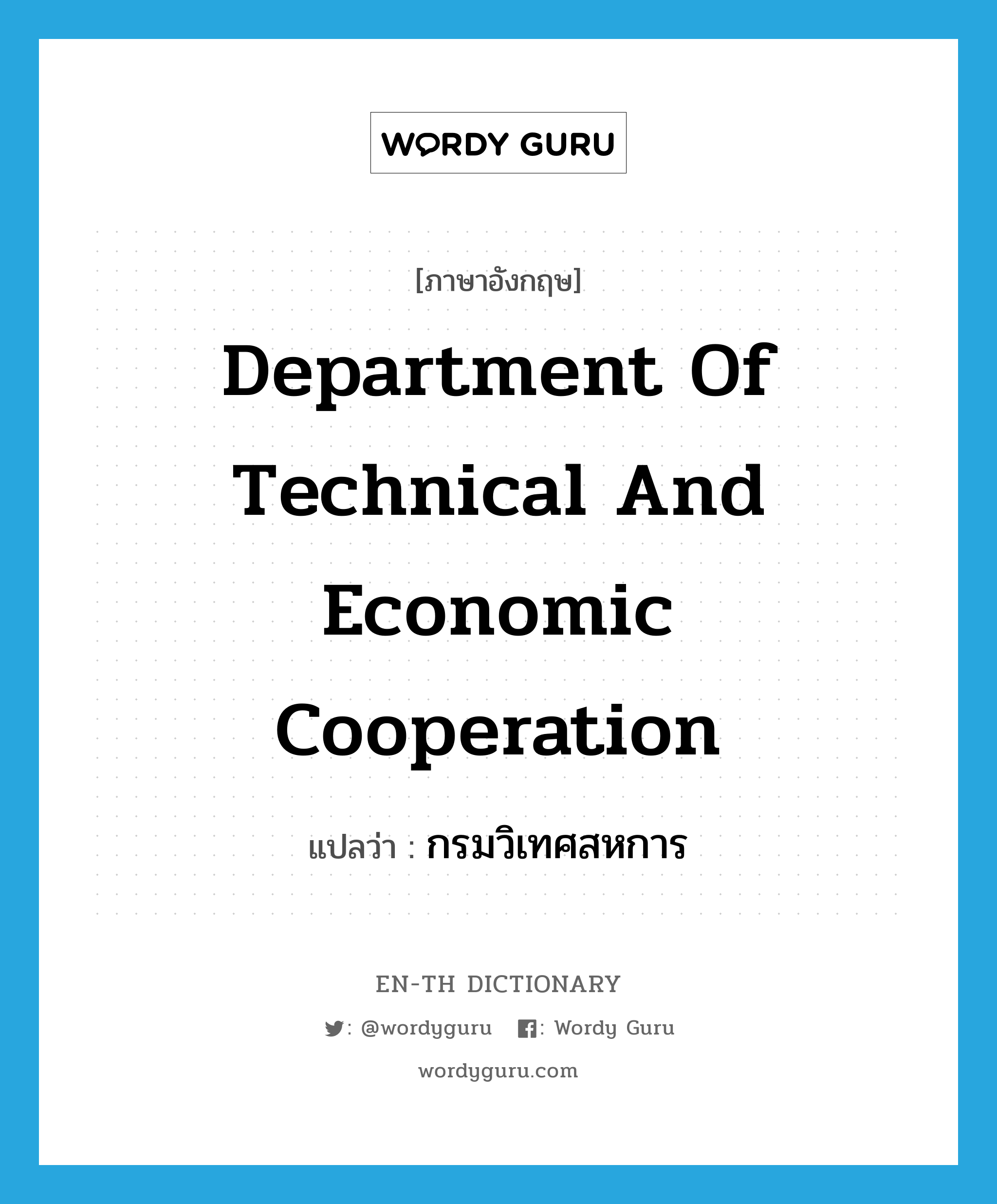 WORDY GURU

[ภาษาอังกฤษ]

Department Of Technical And Economic Cooperation

แปลว่า : กรมวิเทศสหการ

EN-TH DICTIONARY

: @wordyguru : Wordy Guru

wordyguru.com